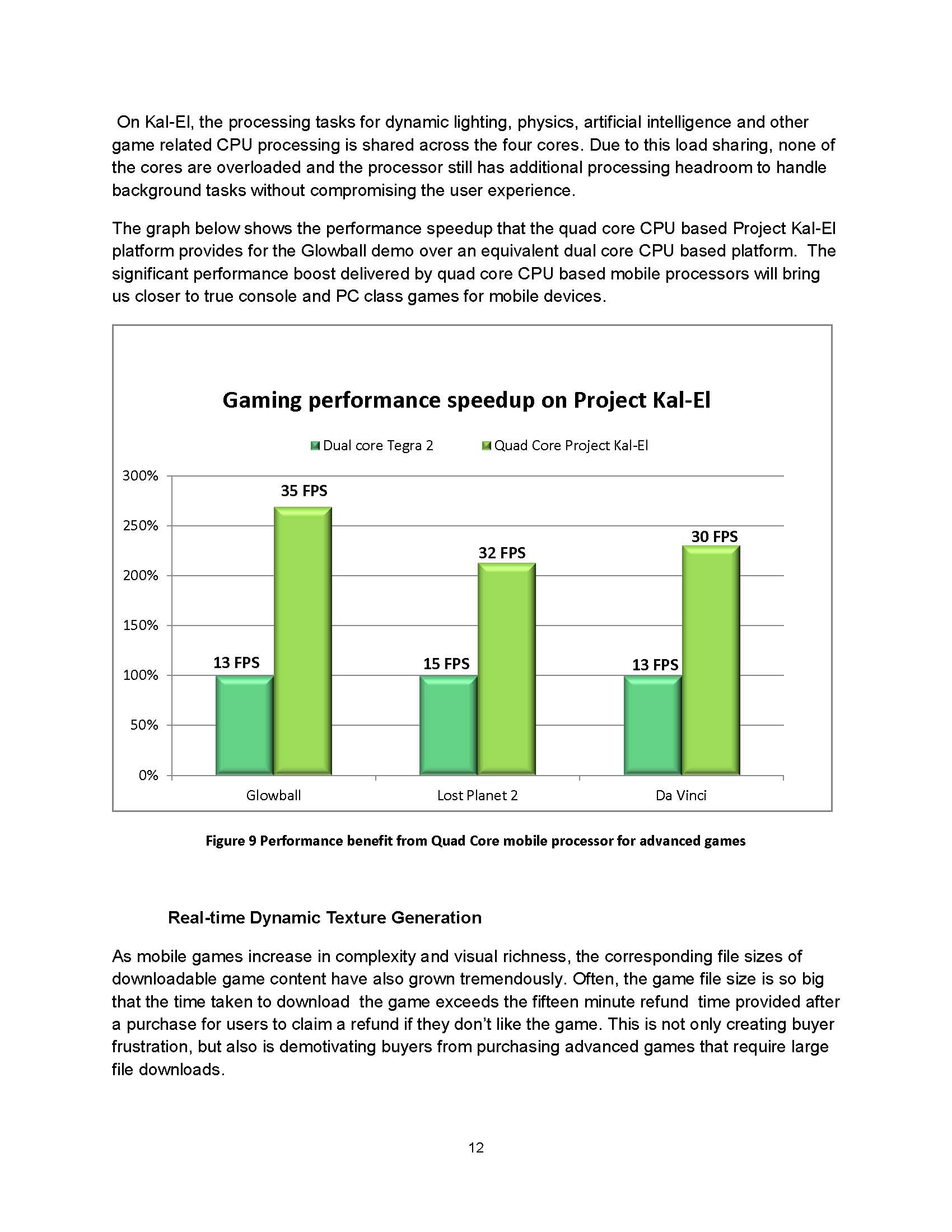 On Kal-El, the processing tasks for dynamic lighting, physics, artificial intelligence and other game related CPU processing is shared across the four cores. Due to this load sharing, none of the cores are overloaded and the processor still has additional processing headroom to handle background tasks without compromising the user experience.

The graph below shows the performance speedup that the quad core CPU based Project Kal-El platform provides for the Glowball demo over an equivalent dual core CPU based platform. The significant performance boost delivered by quad core CPU based mobile processors will bring us closer to true console and PC class games for mobile devices.

Gaming performance speedup on Project Kal-El

Dual core Tegra 2
Quad Core Project Kal-El

300%
250%
200%
150%
100%
50%
0%

13 FPS
35 FPS
15 FPS
32 FPS
13 FPS
30 FPS

Glowball
Lost Planet 2
Da Vinci

Figure 9 Performance benefit from Quad Core mobile processor for advanced games

Real-time Dynamic Texture Generation

As mobile games increase in complexity and visual richness, the corresponding file sizes of downloadable game content have also grown tremendously. Often, the game file size is so big that the time taken to download the game exceeds the fifteen minute refund time provided after a purchase for users to claim a refund if they don't like the game. This is not only creating buyer frustration, but also is demotivating buyers from purchasing advanced games that require large file downloads.

12